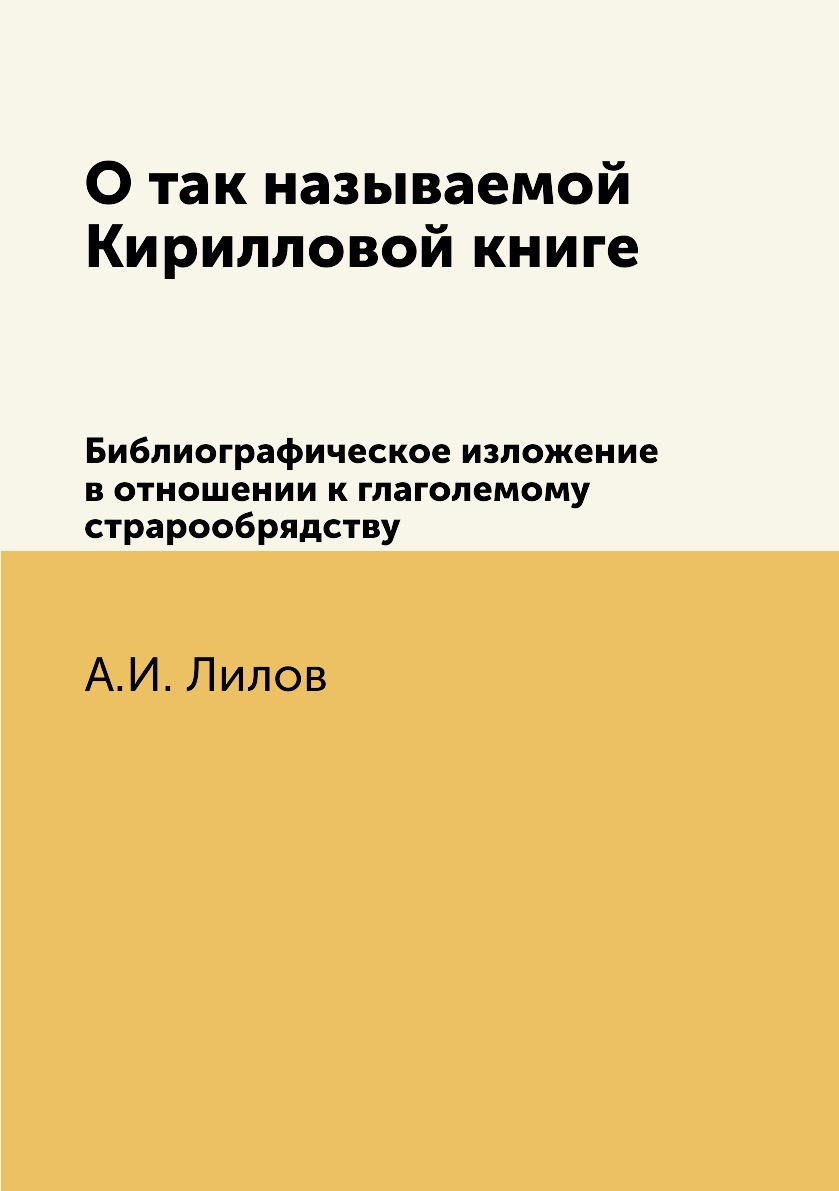 О так называемой Кирилловой книге

Библиографическое изложение в отношении к глаголемому страрообрядству

А.И. Лилов